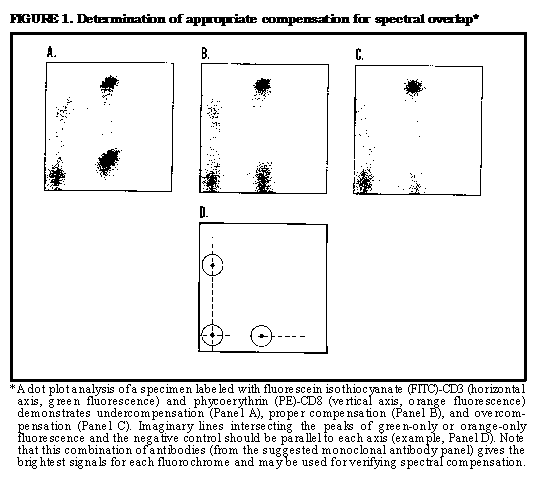 FIGURE 1. Determination of appropriate compensation for spectral overlap*

A.

B.

C.

D.

*A dot plot analysis of a specimen labeled with fluorescein isothiocyanate (FITC)-CD3 (horizontal axis, green fluorescence) and phycoerythrin (PE)-CD8 (vertical axis, orange fluorescence) demonstrates undercompensation (Panel A), proper compensation (Panel B), and overcompensation (Panel C). Imaginary lines intersecting the peaks of green-only or orange-only fluorescence and the negative control should be parallel to each axis (example, Panel D). Note that this combination of antibodies (from the suggested monoclonal antibody panel) gives the brightest signals for each fluorochrome and may be used for verifying spectral compensation.